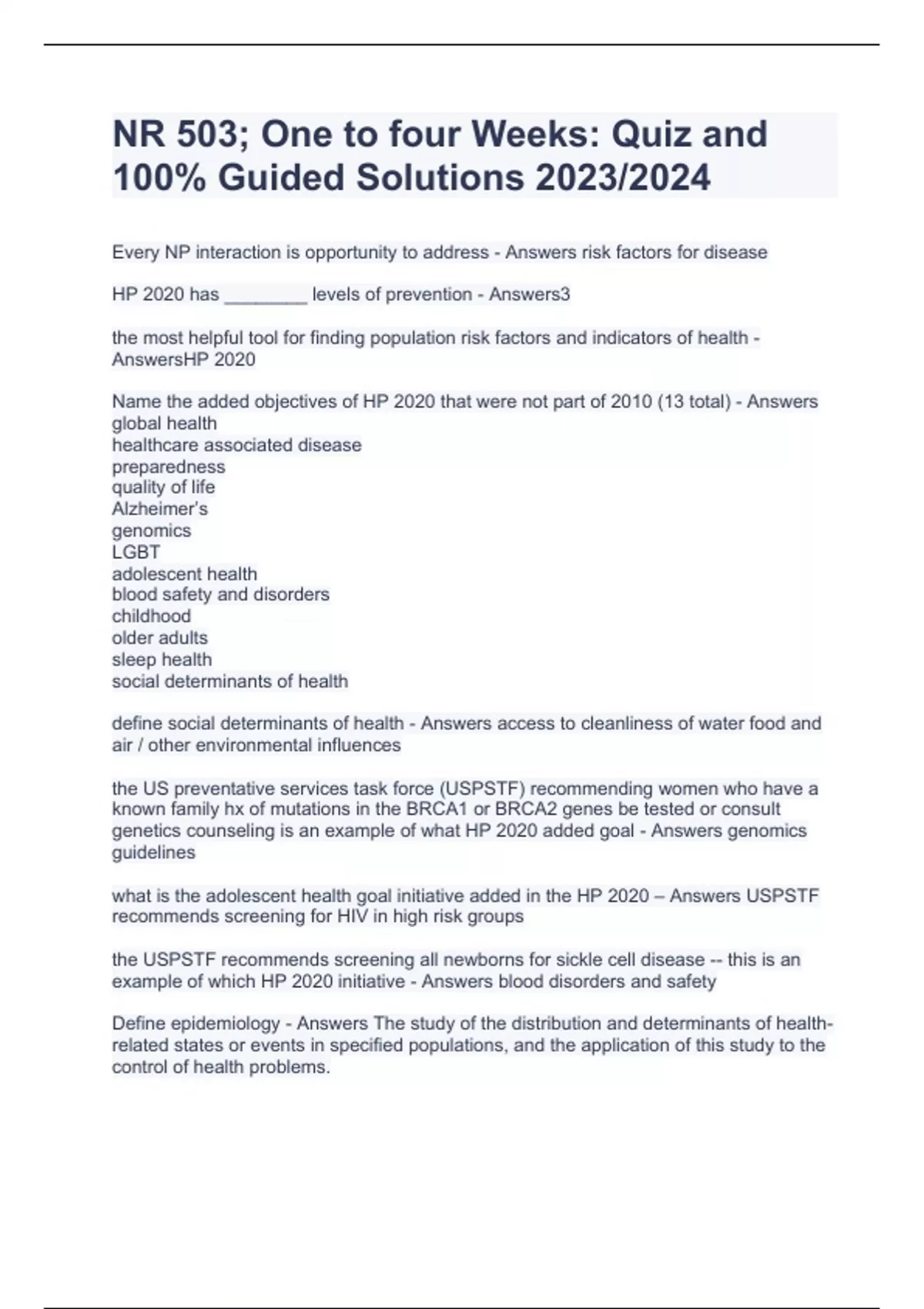 NR 503; One to four Weeks: Quiz and 100% Guided Solutions 2023/2024

Every NP interaction is opportunity to address - Answers risk factors for disease

HP 2020 has ________ levels of prevention - Answers3

the most helpful tool for finding population risk factors and indicators of health - AnswersHP 2020

Name the added objectives of HP 2020 that were not part of 2010 (13 total) - Answers
global health
healthcare associated disease
preparedness
quality of life
Alzheimer's
genomics
LGBT
adolescent health
blood safety and disorders
childhood
older adults
sleep health
social determinants of health

define social determinants of health - Answers access to cleanliness of water food and air / other environmental influences

the US preventative services task force (USPSTF) recommending women who have a known family hx of mutations in the BRCA1 or BRCA2 genes be tested or consult genetics counseling is an example of what HP 2020 added goal - Answers genomics guidelines

what is the adolescent health goal initiative added in the HP 2020 – Answers USPSTF recommends screening for HIV in high risk groups

the USPSTF recommends screening all newborns for sickle cell disease -- this is an example of which HP 2020 initiative - Answers blood disorders and safety

Define epidemiology - Answers The study of the distribution and determinants of health-related states or events in specified populations, and the application of this study to the control of health problems.